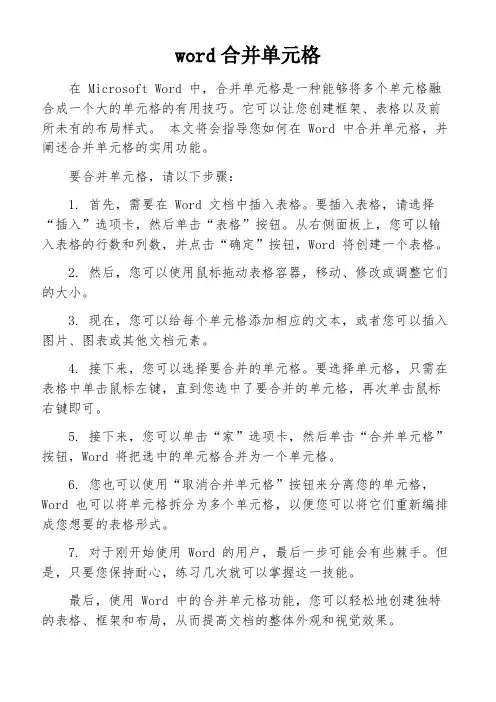 word 合并单元格

在 Microsoft Word 中，合并单元格是一种能够将多个单元格融合成一个大的单元格的有用技巧。它可以让您创建框架、表格以及前所未有的布局样式。 本文将会指导您如何在 Word 中合并单元格，并阐述合并单元格的实用功能。

要合并单元格，请以下步骤：

1. 首先，需要在 Word 文档中插入表格。要插入表格，请选择“插入”选项卡，然后单击“表格”按钮。从右侧面板上，您可以输入表格的行数和列数，并点击“确定”按钮，Word 将创建一个表格。

2. 然后，您可以使用鼠标拖动表格容器，移动、修改或调整它们的大小。

3. 现在，您可以给每个单元格添加相应的文本，或者您可以插入图片、图表或其他文档元素。

4. 接下来，您可以选择要合并的单元格。要选择单元格，只需在表格中单击鼠标左键，直到您选中了要合并的单元格，再次单击鼠标右键即可。

5. 接下来，您可以单击“家”选项卡，然后单击“合并单元格”按钮，Word 将把选中的单元格合并为一个单元格。

6. 您也可以使用“取消合并单元格”按钮来分离您的单元格，Word 也可以将单元格拆分为多个单元格，以便您可以将它们重新编排成您想要的表格形式。

7. 对于刚开始使用 Word 的用户，最后一步可能会有些棘手。但是，只要您保持耐心，练习几次就可以掌握这一技能。

最后，使用 Word 中的合并单元格功能，您可以轻松地创建独特的表格、框架和布局，从而提高文档的整体外观和视觉效果。